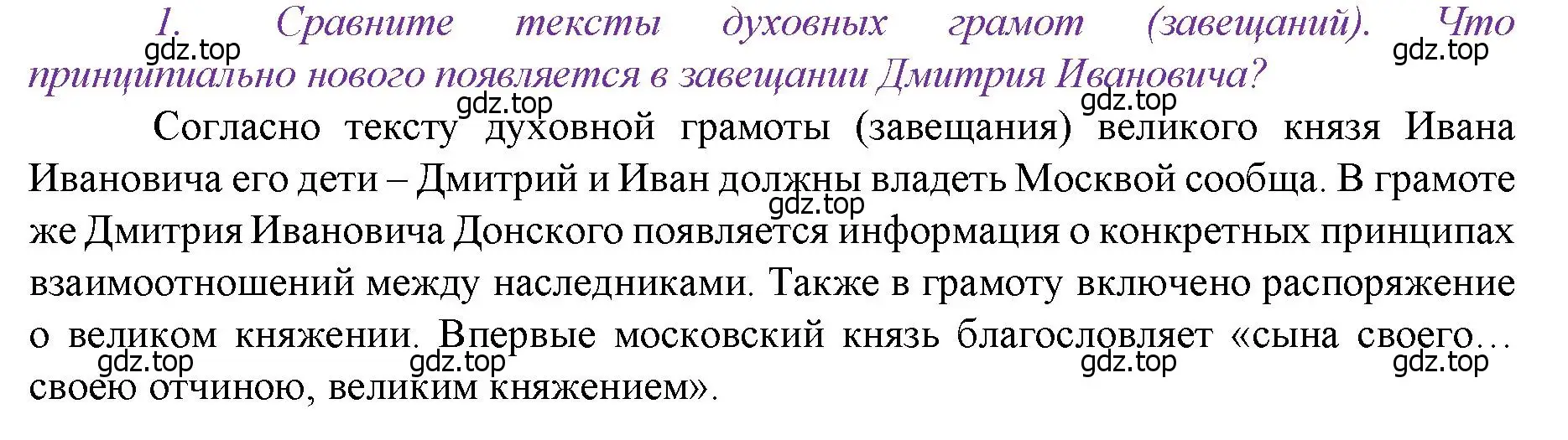 1. Сравните тексты духовных грамот (завещаний). Что принципиально нового появляется в завещании Дмитрия Ивановича?

gdz.top gdz.top

gdz.top gdz.top

Согласно тексту духовной грамоты (завещания) великого князя Ивана Ивановича его дети – Дмитрий и Иван должны владеть Москвой сообща. В грамоте же Дмитрия Ивановича Донского появляется информация о конкретных принципах взаимоотношений между наследниками. Также в грамоту включено распоряжение о великом княжении. Впервые московский князь благословляет «сына своего… своею отчиною, великим княжением».

gdz.top

gdz.top gdz.top gdz.top gdz.top